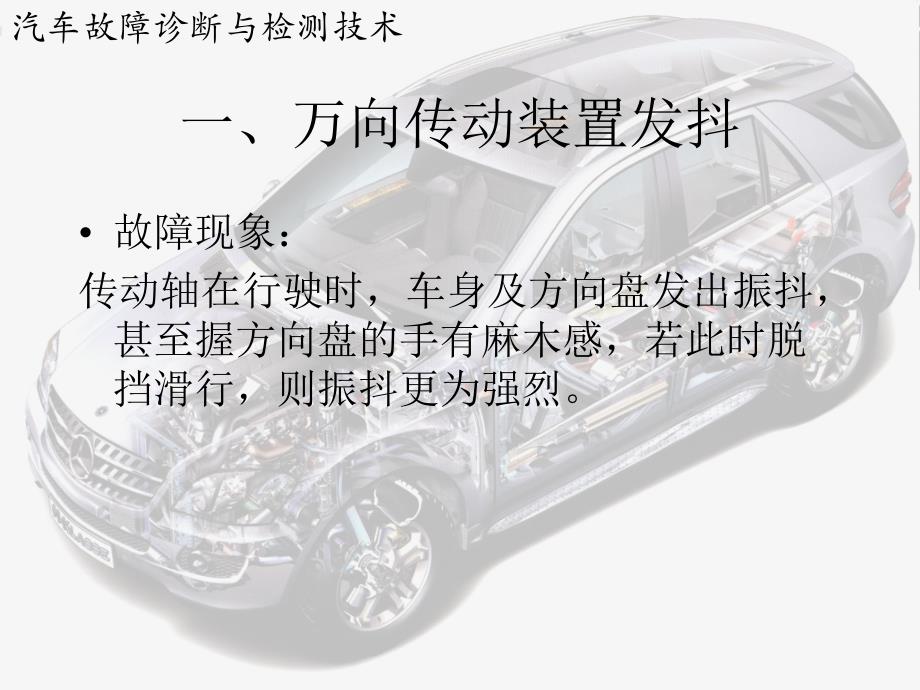 汽车故障诊断与检测技术

一、万向传动装置发抖

• 故障现象：

传动轴在行驶时，车身及方向盘发出振抖，甚至握方向盘的手有麻木感，若此时脱挡滑行，则振抖更为强烈。